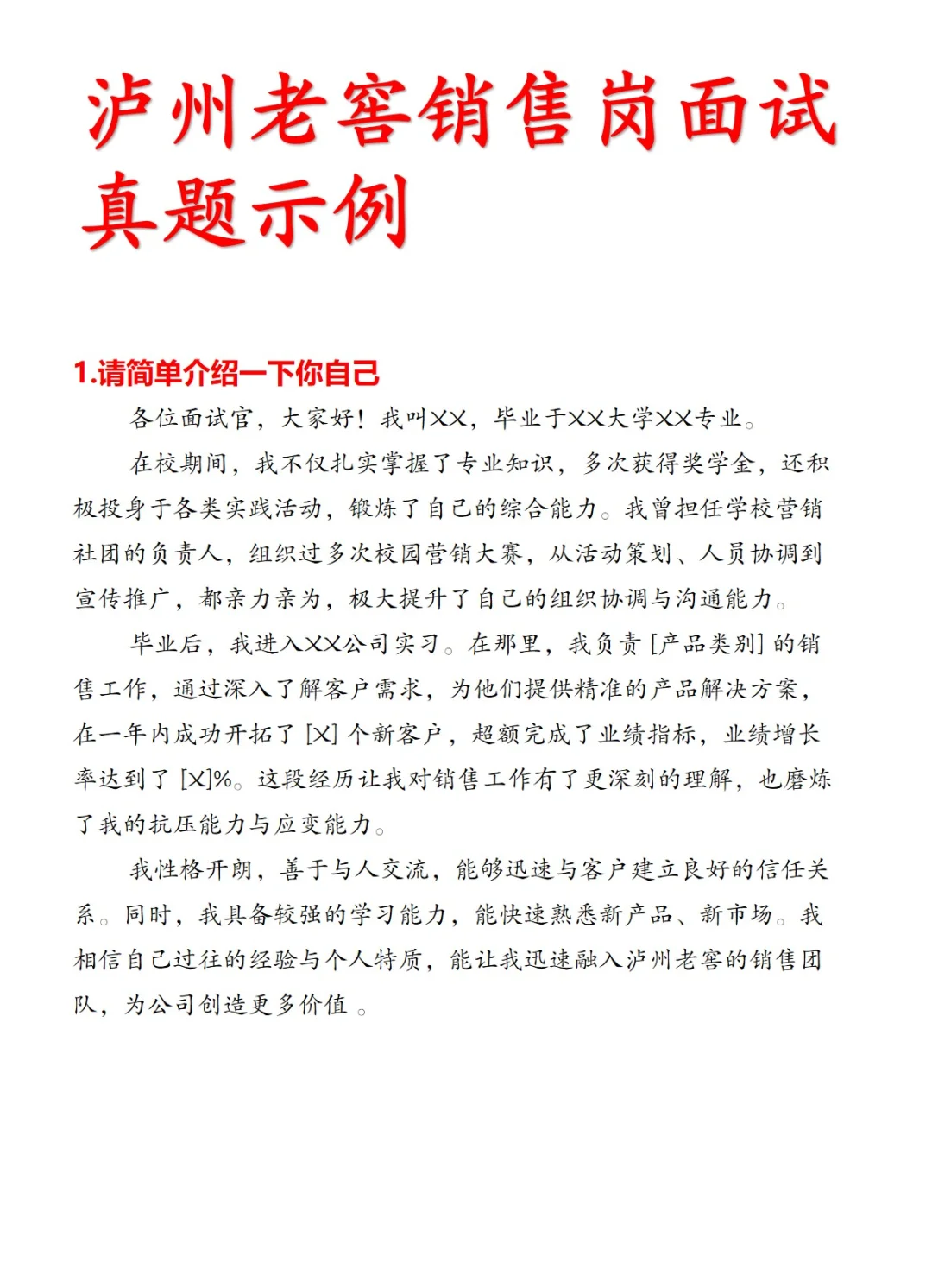 泸州老窖销售岗面试真题示例

1.请简单介绍一下你自己

各位面试官，大家好！我叫XX，毕业于XX大学XX专业。

在校期间，我不仅扎实掌握了专业知识，多次获得奖学金，还积极投身于各类实践活动，锻炼了自己的综合能力。我曾担任学校营销社团的负责人，组织过多次校园营销大赛，从活动策划、人员协调到宣传推广，都亲力亲为，极大提升了自己的组织协调与沟通能力。

毕业后，我进入XX公司实习。在那里，我负责 [产品类别] 的销售工作，通过深入了解客户需求，为他们提供精准的产品解决方案，在一年内成功开拓了 [X] 个新客户，超额完成了业绩指标，业绩增长率达到了 [X]%。这段经历让我对销售工作有了更深刻的理解，也磨炼了我的抗压能力与应变能力。

我性格开朗，善于与人交流，能够迅速与客户建立良好的信任关系。同时，我具备较强的学习能力，能快速熟悉新产品、新市场。我相信自己过往的经验与个人特质，能让我迅速融入泸州老窖的销售团队，为公司创造更多价值 。